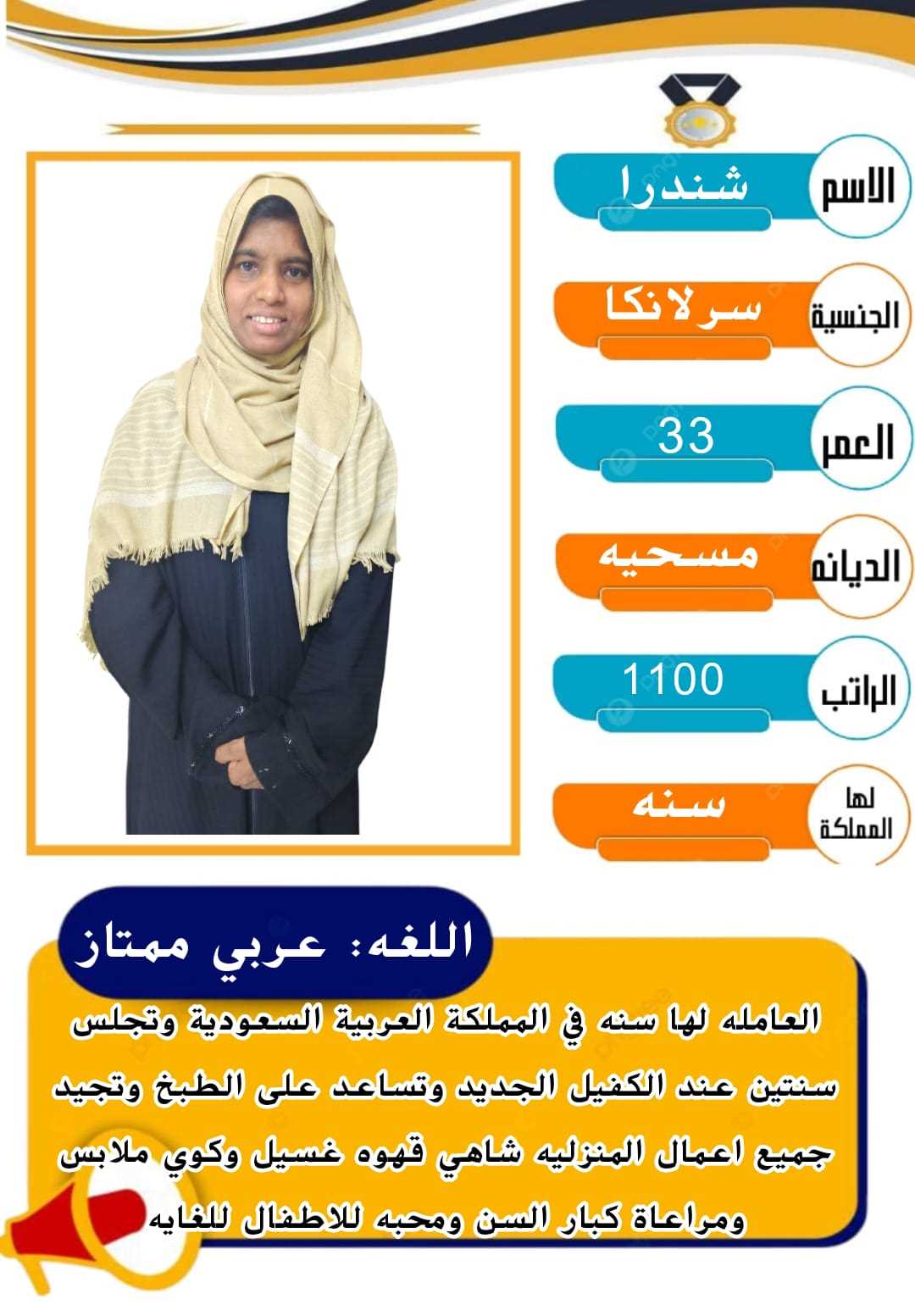 الاسم
شندرا

الجنسية
سرلانكا

العمر
33

الديانه
مسحيه

الراتب
1100

لها المملكة
سنه

اللغه: عربي ممتاز

العامله لها سنه في المملكة العربية السعودية وتجلس سنتين عند الكفيل الجديد وتساعد على الطبخ وتجيد جميع اعمال المنزليه شاهي قهوه غسيل وكوي ملابس ومراعاة كبار السن ومحبه للاطفال للغايه